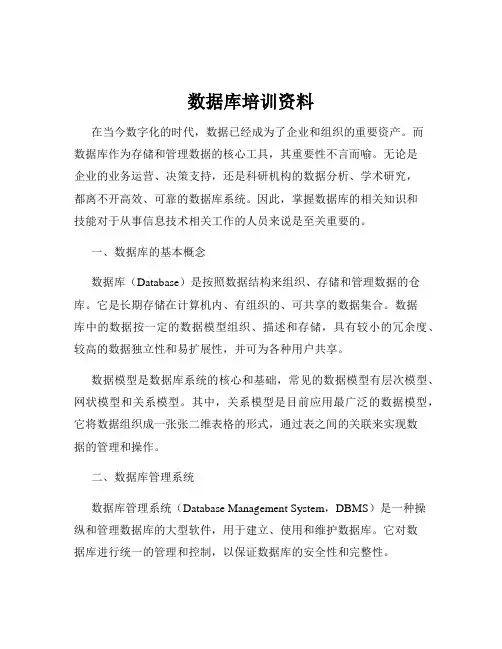 数据库培训资料

在当今数字化的时代，数据已经成为了企业和组织的重要资产。而数据库作为存储和管理数据的核心工具，其重要性不言而喻。无论是企业的业务运营、决策支持，还是科研机构的数据分析、学术研究，都离不开高效、可靠的数据库系统。因此，掌握数据库的相关知识和技能对于从事信息技术相关工作的人员来说是至关重要的。

一、数据库的基本概念

数据库（Database）是按照数据结构来组织、存储和管理数据的仓库。它是长期存储在计算机内、有组织的、可共享的数据集合。数据库中的数据按一定的数据模型组织、描述和存储，具有较小的冗余度、较高的数据独立性和易扩展性，并可为各种用户共享。

数据模型是数据库系统的核心和基础，常见的数据模型有层次模型、网状模型和关系模型。其中，关系模型是目前应用最广泛的数据模型，它将数据组织成一张张二维表格的形式，通过表之间的关联来实现数据的管理和操作。

二、数据库管理系统

数据库管理系统（Database Management System，DBMS）是一种操纵和管理数据库的大型软件，用于建立、使用和维护数据库。它对数据库进行统一的管理和控制，以保证数据库的安全性和完整性。